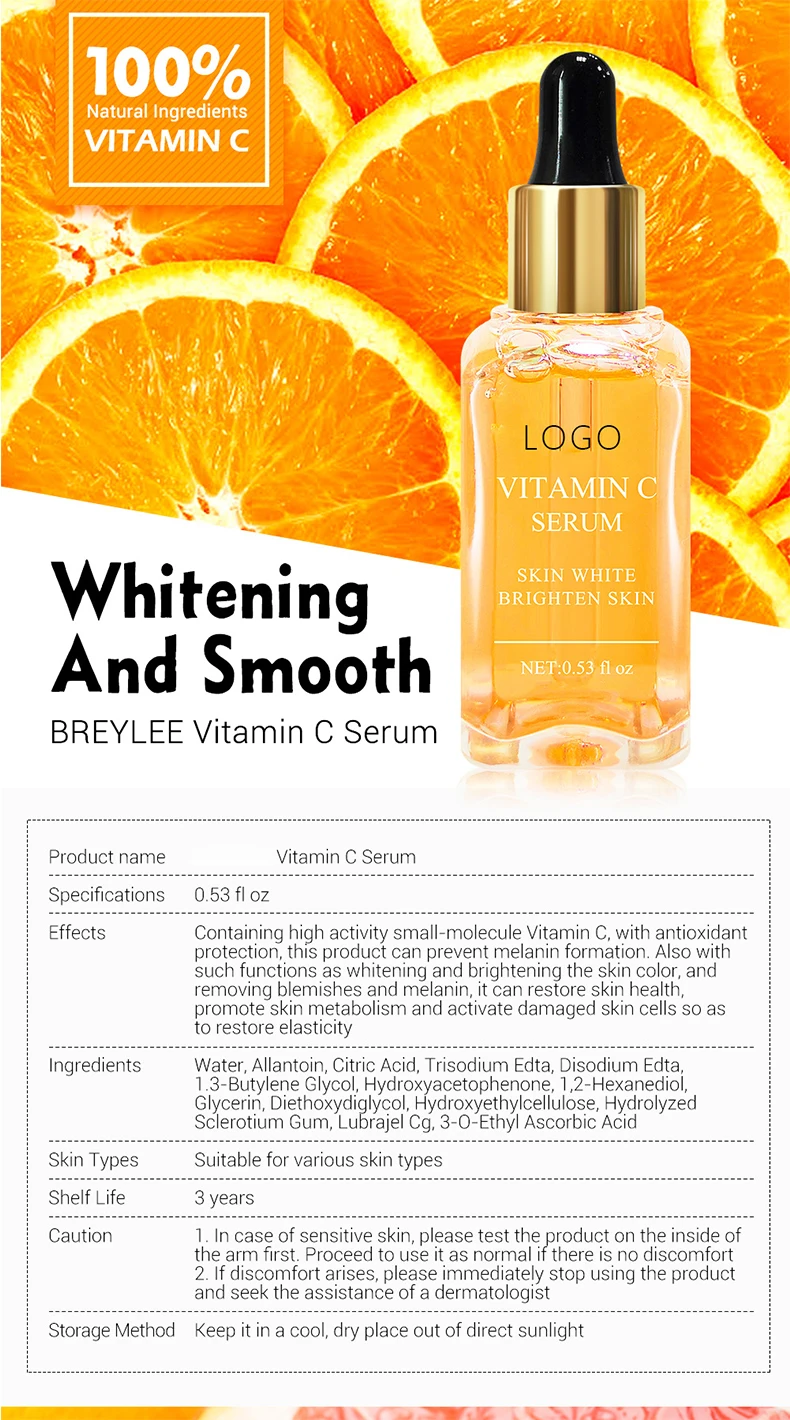 100%
Natural Ingredients
VITAMIN C

LOGO
VITAMIN C
SERUM
SKIN WHITE
BRIGHTEN SKIN
NET:0.53 fl oz

Whitening
And Smooth
BREYLEE Vitamin C Serum

| Product name | Vitamin C Serum |
|---|---|
| Specifications | 0.53 fl oz |
| Effects | Containing high activity small-molecule Vitamin C, with antioxidant protection, this product can prevent melanin formation. Also with such functions as whitening and brightening the skin color, and removing blemishes and melanin, it can restore skin health, promote skin metabolism and activate damaged skin cells so as to restore elasticity |
| Ingredients | Water, Allantoin, Citric Acid, Trisodium Edta, Disodium Edta, 1.3-Butylene Glycol, Hydroxyacetophenone, 1,2-Hexanediol, Glycerin, Diethoxydiglycol, Hydroxyethylcellulose, Hydrolyzed Sclerotium Gum, Lubrajel Cg, 3-O-Ethyl Ascorbic Acid |
| Skin Types | Suitable for various skin types |
| Shelf Life | 3 years |
| Caution | 1. In case of sensitive skin, please test the product on the inside of the arm first. Proceed to use it as normal if there is no discomfort 2. If discomfort arises, please immediately stop using the product and seek the assistance of a dermatologist |
| Storage Method | Keep it in a cool, dry place out of direct sunlight |